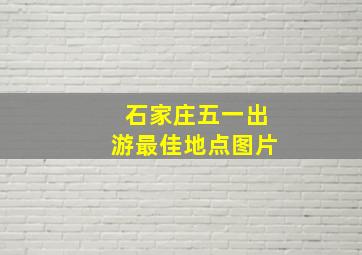 石家庄五一出游最佳地点图片